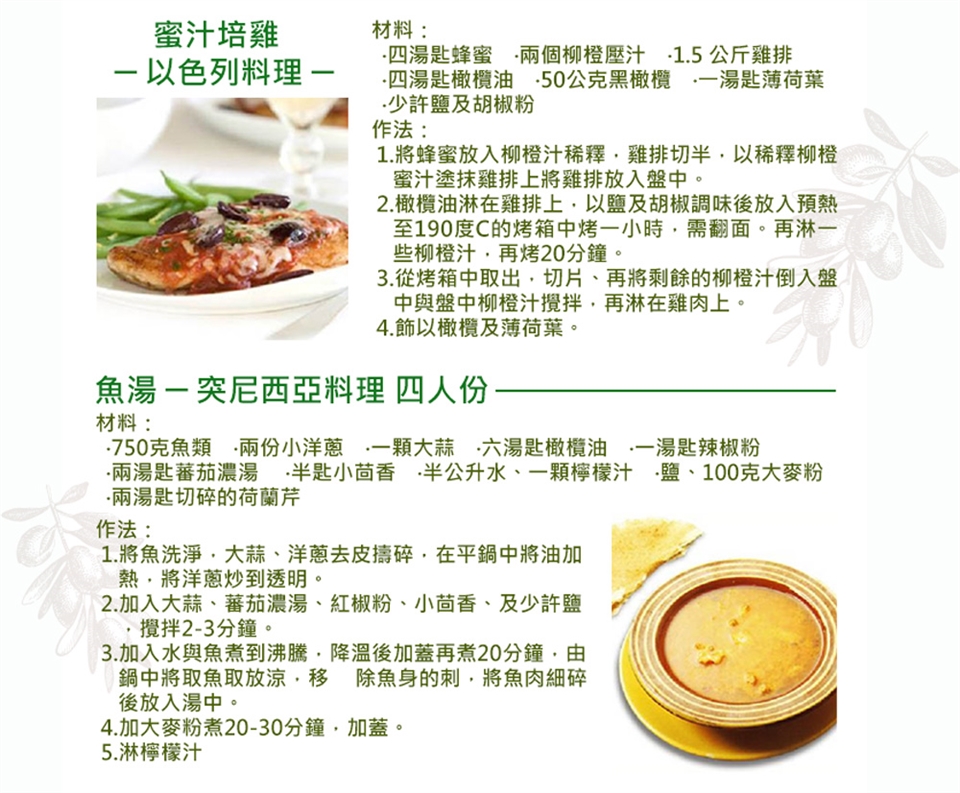 蜜汁培雞
－以色列料理－

材料：
·四湯匙蜂蜜 ·兩個柳橙壓汁 ·1.5公斤雞排
·四湯匙橄欖油 ·50公克黑橄欖 ·一湯匙薄荷葉
·少許鹽及胡椒粉
作法：
1.將蜂蜜放入柳橙汁稀釋，雞排切半，以稀釋柳橙蜜汁塗抹雞排上將雞排放入盤中。
2.橄欖油淋在雞排上，以鹽及胡椒調味後放入預熱至190度C的烤箱中烤一小時，需翻面。再淋一些柳橙汁，再烤20分鐘。
3.從烤箱中取出，切片、再將剩餘的柳橙汁倒入盤中與盤中柳橙汁攪拌，再淋在雞肉上。
4.飾以橄欖及薄荷葉。

魚湯－突尼西亞料理 四人份

材料：
·750克魚類 ·兩份小洋蔥 ·一顆大蒜 ·六湯匙橄欖油 ·一湯匙辣椒粉
·兩湯匙蕃茄濃湯 ·半匙小茴香 ·半公升水、一顆檸檬汁 ·鹽、100克大麥粉
·兩湯匙切碎的荷蘭芹

作法：
1.將魚洗淨，大蒜、洋蔥去皮擣碎，在平鍋中將油加熱，將洋蔥炒到透明。
2.加入大蒜、蕃茄濃湯、紅椒粉、小茴香、及少許鹽，攪拌2-3分鐘。
3.加入水與魚煮到沸騰，降溫後加蓋再煮20分鐘，由鍋中將取魚取放涼，移 除魚身的刺，將魚肉細碎後放入湯中。
4.加大麥粉煮20-30分鐘，加蓋。
5.淋檸檬汁